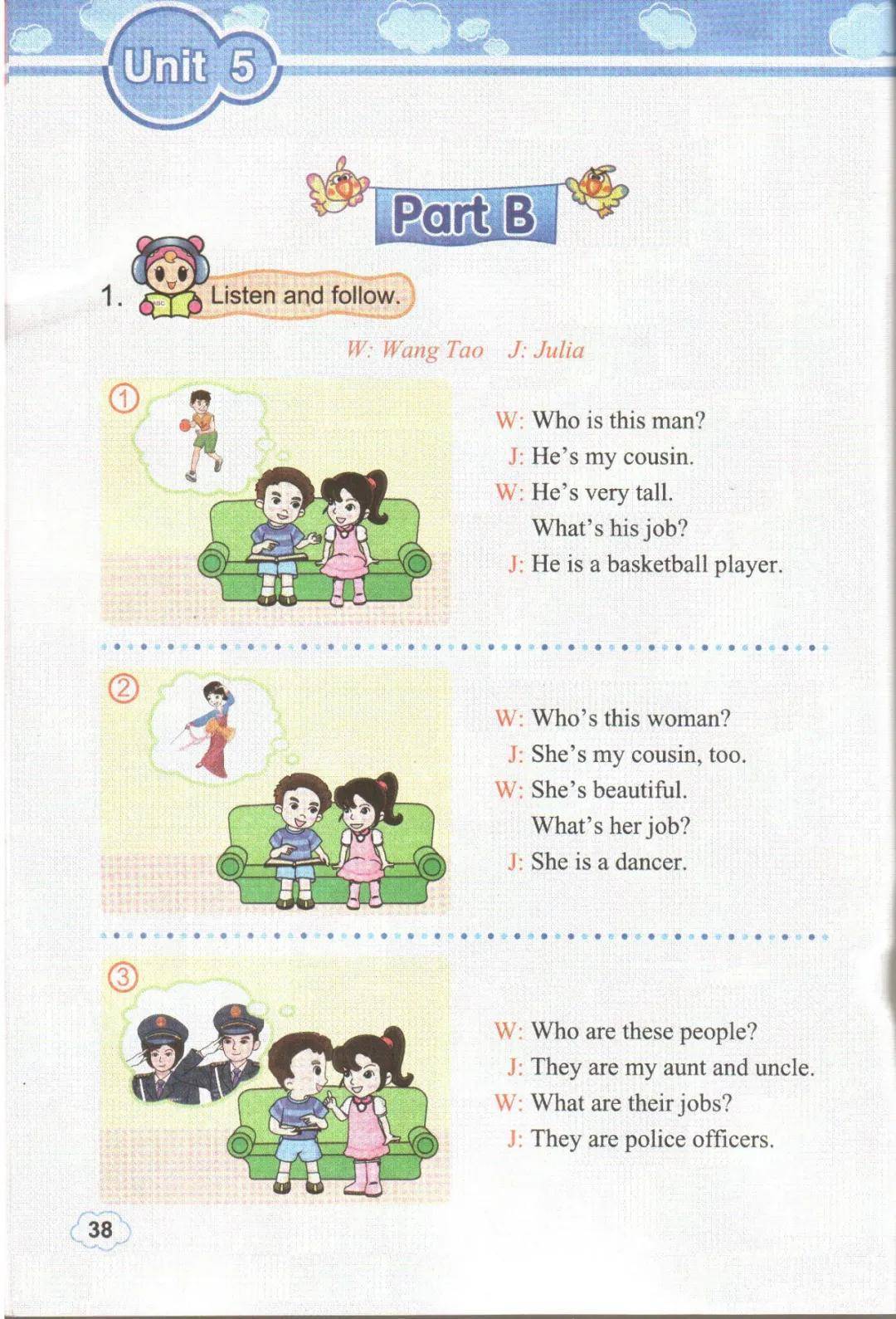 Unit 5

Part B

1. Listen and follow.

W: Wang Tao J: Julia

①

W: Who is this man?
J: He's my cousin.
W: He's very tall.
What's his job?
J: He is a basketball player.

②

W: Who's this woman?
J: She's my cousin, too.
W: She's beautiful.
What's her job?
J: She is a dancer.

③

W: Who are these people?
J: They are my aunt and uncle.
W: What are their jobs?
J: They are police officers.

38